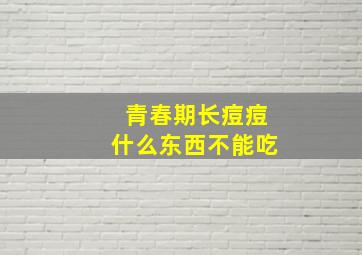 青春期长痘痘
什么东西不能吃